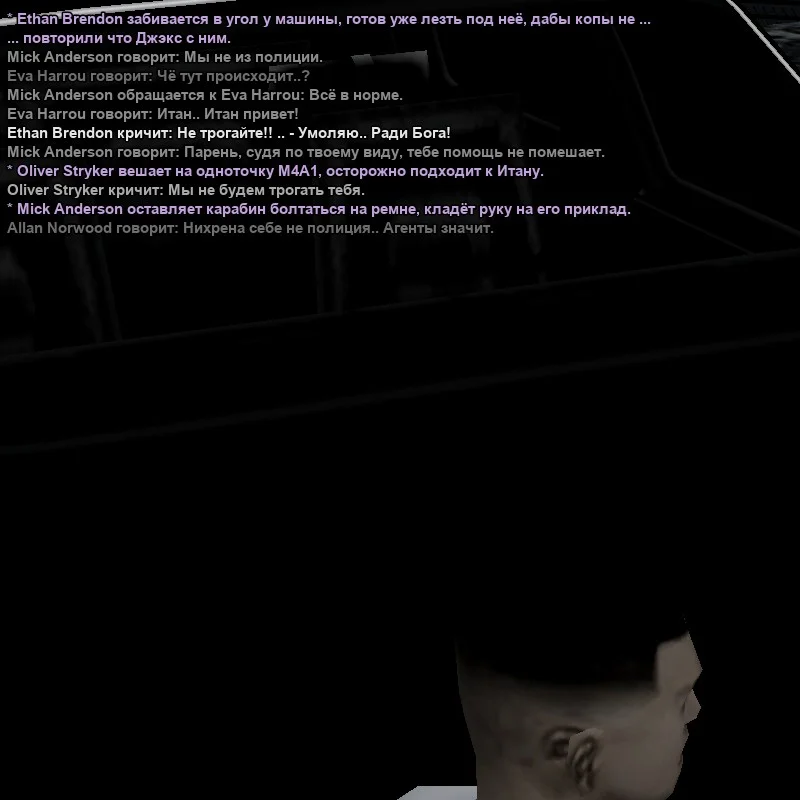 * Ethan Brendon забивается в угол у машины, готов уже лезть под неё, дабы копы не ...
... повторили что Джэкс с ним.
Mick Anderson говорит: Мы не из полиции.
Eva Harrou говорит: Чё тут происходит..?
Mick Anderson обращается к Eva Harrou: Всё в норме.
Eva Harrou говорит: Итан.. Итан привет!
Ethan Brendon кричит: Не трогайте!! .. - Умоляю.. Ради Бога!
Mick Anderson говорит: Парень, судя по твоему виду, тебе помощь не помешает.
* Oliver Stryker вешает на одноточку M4A1, осторожно подходит к Итану.
Oliver Stryker кричит: Мы не будем трогать тебя.
* Mick Anderson оставляет карабин болтаться на ремне, кладёт руку на его приклад.
Allan Norwood говорит: Нихрена себе не полиция.. Агенты значит.